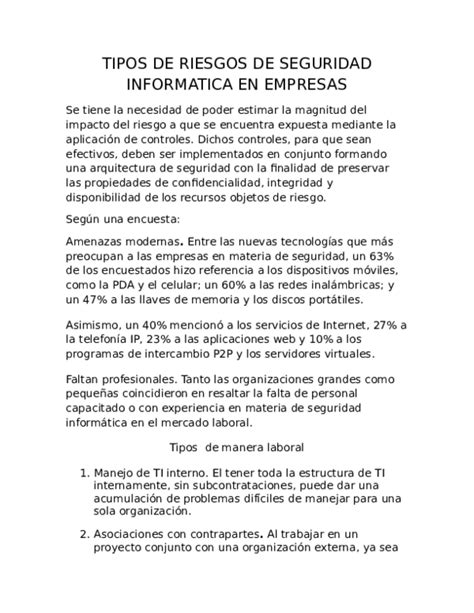 TIPOS DE RIESGOS DE SEGURIDAD INFORMATICA EN EMPRESAS

Se tiene la necesidad de poder estimar la magnitud del impacto del riesgo a que se encuentra expuesta mediante la aplicación de controles. Dichos controles, para que sean efectivos, deben ser implementados en conjunto formando una arquitectura de seguridad con la finalidad de preservar las propiedades de confidencialidad, integridad y disponibilidad de los recursos objetos de riesgo.

Según una encuesta:

Amenazas modernas. Entre las nuevas tecnologías que más preocupan a las empresas en materia de seguridad, un 63% de los encuestados hizo referencia a los dispositivos móviles, como la PDA y el celular; un 60% a las redes inalámbricas; y un 47% a las llaves de memoria y los discos portátiles.

Asimismo, un 40% mencionó a los servicios de Internet, 27% a la telefonía IP, 23% a las aplicaciones web y 10% a los programas de intercambio P2P y los servidores virtuales.

Faltan profesionales. Tanto las organizaciones grandes como pequeñas coincidieron en resaltar la falta de personal capacitado o con experiencia en materia de seguridad informática en el mercado laboral.

Tipos de manera laboral

1. Manejo de TI interno. El tener toda la estructura de TI internamente, sin subcontrataciones, puede dar una acumulación de problemas difíciles de manejar para una sola organización.

2. Asociaciones con contrapartes. Al trabajar en un proyecto conjunto con una organización externa, ya sea